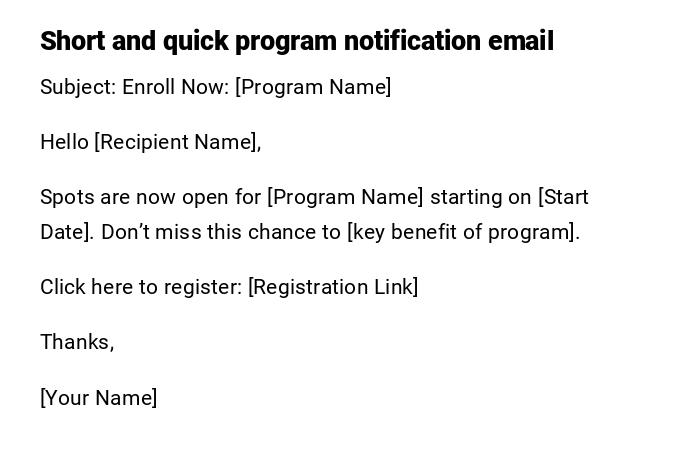 Short and quick program notification email

Subject: Enroll Now: [Program Name]

Hello [Recipient Name],

Spots are now open for [Program Name] starting on [Start Date]. Don't miss this chance to [key benefit of program].

Click here to register: [Registration Link]

Thanks,

[Your Name]